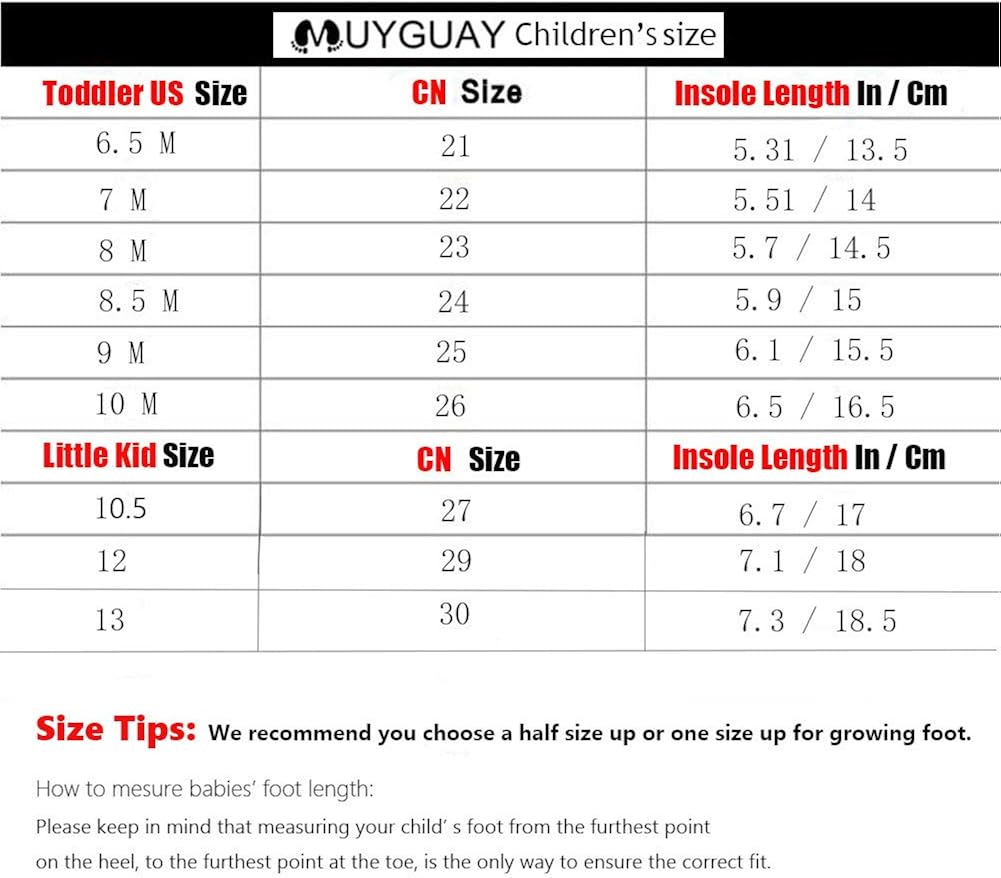 MUYGUAY Children's size

| Toddler US Size | CN Size | Insole Length In / Cm |
|---|---|---|
| 6.5 M | 21 | 5.31 / 13.5 |
| 7 M | 22 | 5.51 / 14 |
| 8 M | 23 | 5.7 / 14.5 |
| 8.5 M | 24 | 5.9 / 15 |
| 9 M | 25 | 6.1 / 15.5 |
| 10 M | 26 | 6.5 / 16.5 |
| Little Kid Size | CN Size | Insole Length In / Cm |
| 10.5 | 27 | 6.7 / 17 |
| 12 | 29 | 7.1 / 18 |
| 13 | 30 | 7.3 / 18.5 |

Size Tips: We recommend you choose a half size up or one size up for growing foot.

How to mesure babies' foot length:
Please keep in mind that measuring your child' s foot from the furthest point on the heel, to the furthest point at the toe, is the only way to ensure the correct fit.